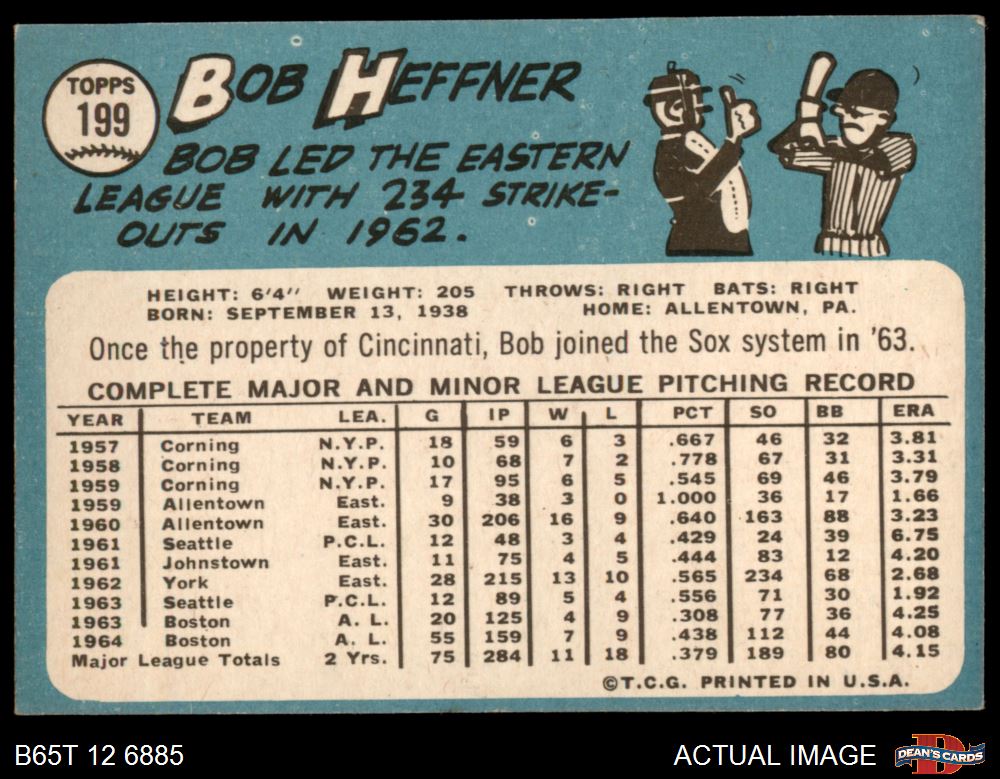 TOPPS
199

BOB HEFFNER

BOB LED THE EASTERN LEAGUE WITH 234 STRIKE-OUTS IN 1962.

HEIGHT: 6'4" WEIGHT: 205 THROWS: RIGHT BATS: RIGHT
BORN: SEPTEMBER 13, 1938 HOME: ALLENTOWN, PA.

Once the property of Cincinnati, Bob joined the Sox system in '63.

COMPLETE MAJOR AND MINOR LEAGUE PITCHING RECORD

| YEAR | TEAM | LEA. | G | IP | W | L | PCT | SO | BB | ERA |
|---|---|---|---|---|---|---|---|---|---|---|
| 1957 | Corning | N.Y.P. | 18 | 59 | 6 | 3 | .667 | 46 | 32 | 3.81 |
| 1958 | Corning | N.Y.P. | 10 | 68 | 7 | 2 | .778 | 67 | 31 | 3.31 |
| 1959 | Corning | N.Y.P. | 17 | 95 | 6 | 5 | .545 | 69 | 46 | 3.79 |
| 1959 | Allentown | East. | 9 | 38 | 3 | 0 | 1.000 | 36 | 17 | 1.66 |
| 1960 | Allentown | East. | 30 | 206 | 16 | 9 | .640 | 163 | 88 | 3.23 |
| 1961 | Seattle | P.C.L. | 12 | 48 | 3 | 4 | .429 | 24 | 39 | 6.75 |
| 1961 | Johnstown | East. | 11 | 75 | 4 | 5 | .444 | 83 | 12 | 4.20 |
| 1962 | York | East. | 28 | 215 | 13 | 10 | .565 | 234 | 68 | 2.68 |
| 1963 | Seattle | P.C.L. | 12 | 89 | 5 | 4 | .556 | 71 | 30 | 1.92 |
| 1963 | Boston | A. L. | 20 | 125 | 4 | 9 | .308 | 77 | 36 | 4.25 |
| 1964 | Boston | A. L. | 55 | 159 | 7 | 9 | .438 | 112 | 44 | 4.08 |
| Major League Totals | | 2 Yrs. | 75 | 284 | 11 | 18 | .379 | 189 | 80 | 4.15 |

©T.C.G. PRINTED IN U.S.A.

B65T 12 6885

ACTUAL IMAGE

DEAN'S CARDS